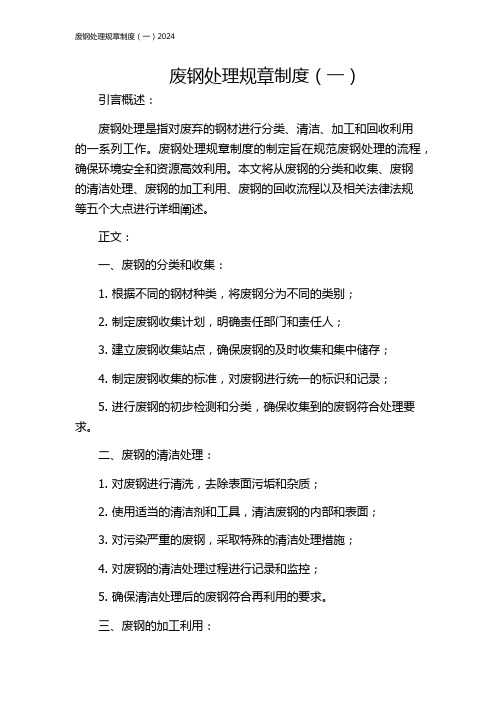 废钢处理规章制度（一）2024

废钢处理规章制度（一）

引言概述：

废钢处理是指对废弃的钢材进行分类、清洁、加工和回收利用的一系列工作。废钢处理规章制度的制定旨在规范废钢处理的流程，确保环境安全和资源高效利用。本文将从废钢的分类和收集、废钢的清洁处理、废钢的加工利用、废钢的回收流程以及相关法律法规等五个大点进行详细阐述。

正文：

一、废钢的分类和收集：

1. 根据不同的钢材种类，将废钢分为不同的类别；

2. 制定废钢收集计划，明确责任部门和责任人；

3. 建立废钢收集站点，确保废钢的及时收集和集中储存；

4. 制定废钢收集的标准，对废钢进行统一的标识和记录；

5. 进行废钢的初步检测和分类，确保收集到的废钢符合处理要求。

二、废钢的清洁处理：

1. 对废钢进行清洗，去除表面污垢和杂质；

2. 使用适当的清洁剂和工具，清洁废钢的内部和表面；

3. 对污染严重的废钢，采取特殊的清洁处理措施；

4. 对废钢的清洁处理过程进行记录和监控；

5. 确保清洁处理后的废钢符合再利用的要求。

三、废钢的加工利用：